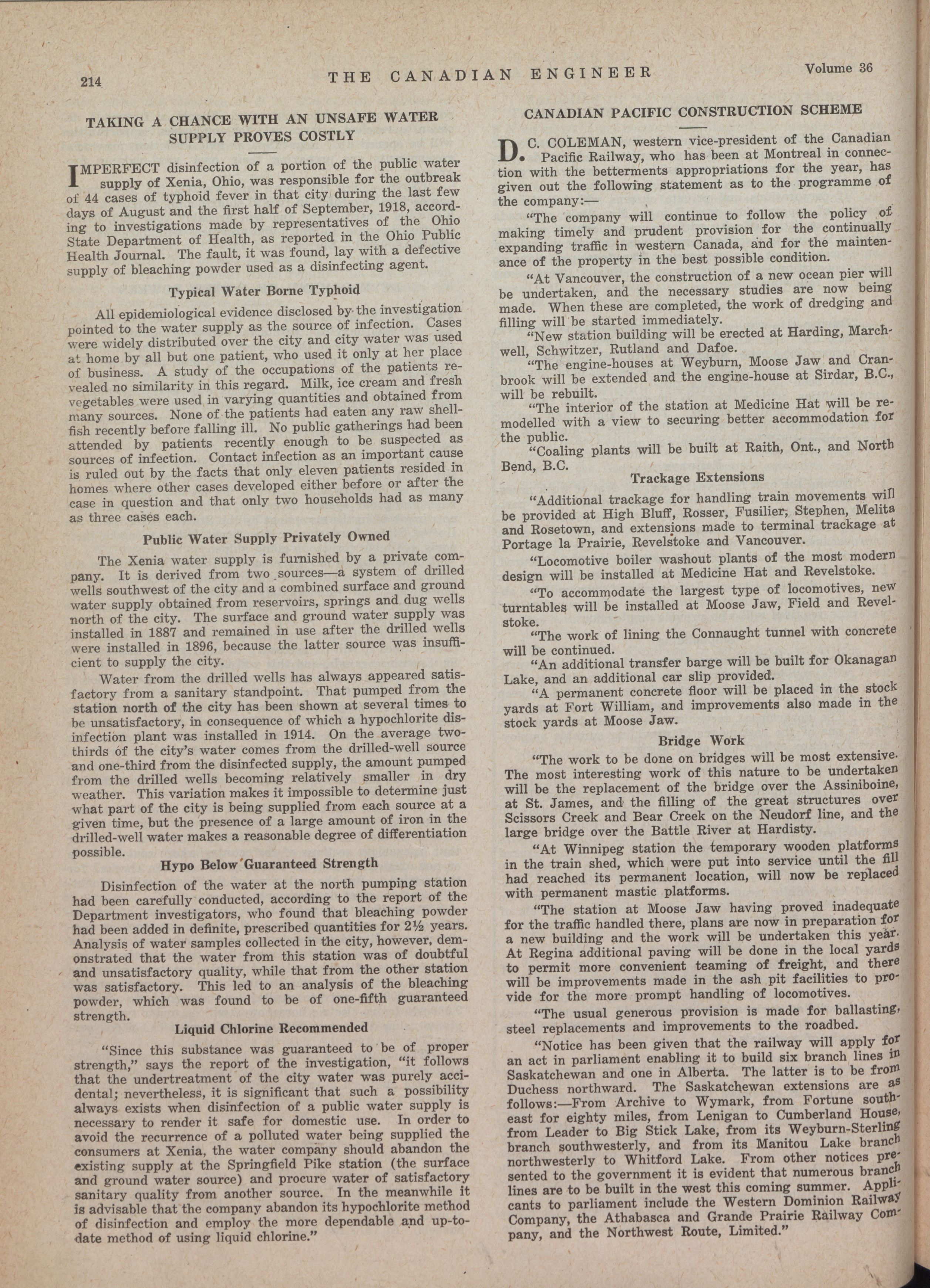 214 THE CANADIAN ENGINEER Volume 36

TAKING A CHANCE WITH AN UNSAFE WATER SUPPLY PROVES COSTLY

IMPERFECT disinfection of a portion of the public water supply of Xenia, Ohio, was responsible for the outbreak of 44 cases of typhoid fever in that city during the last few days of August and the first half of September, 1918, according to investigations made by representatives of the Ohio State Department of Health, as reported in the Ohio Public Health Journal. The fault, it was found, lay with a defective supply of bleaching powder used as a disinfecting agent.

Typical Water Borne Typhoid

All epidemiological evidence disclosed by the investigation pointed to the water supply as the source of infection. Cases were widely distributed over the city and city water was used at home by all but one patient, who used it only at her place of business. A study of the occupations of the patients revealed no similarity in this regard. Milk, ice cream and fresh vegetables were used in varying quantities and obtained from many sources. None of the patients had eaten any raw shellfish recently before falling ill. No public gatherings had been attended by patients recently enough to be suspected as sources of infection. Contact infection as an important cause is ruled out by the facts that only eleven patients resided in homes where other cases developed either before or after the case in question and that only two households had as many as three cases each.

Public Water Supply Privately Owned

The Xenia water supply is furnished by a private company. It is derived from two sources—a system of drilled wells southwest of the city and a combined surface and ground water supply obtained from reservoirs, springs and dug wells north of the city. The surface and ground water supply was installed in 1887 and remained in use after the drilled wells were installed in 1896, because the latter source was insufficient to supply the city.

Water from the drilled wells has always appeared satisfactory from a sanitary standpoint. That pumped from the station north of the city has been shown at several times to be unsatisfactory, in consequence of which a hypochlorite disinfection plant was installed in 1914. On the average two-thirds of the city's water comes from the drilled-well source and one-third from the disinfected supply, the amount pumped from the drilled wells becoming relatively smaller in dry weather. This variation makes it impossible to determine just what part of the city is being supplied from each source at a given time, but the presence of a large amount of iron in the drilled-well water makes a reasonable degree of differentiation possible.

Hypo Below Guaranteed Strength

Disinfection of the water at the north pumping station had been carefully conducted, according to the report of the Department investigators, who found that bleaching powder had been added in definite, prescribed quantities for 2½ years. Analysis of water samples collected in the city, however, demonstrated that the water from this station was of doubtful and unsatisfactory quality, while that from the other station was satisfactory. This led to an analysis of the bleaching powder, which was found to be of one-fifth guaranteed strength.

Liquid Chlorine Recommended

"Since this substance was guaranteed to be of proper strength," says the report of the investigation, "it follows that the undertreatment of the city water was purely accidental; nevertheless, it is significant that such a possibility always exists when disinfection of a public water supply is necessary to render it safe for domestic use. In order to avoid the recurrence of a polluted water being supplied the consumers at Xenia, the water company should abandon the existing supply at the Springfield Pike station (the surface and ground water source) and procure water of satisfactory sanitary quality from another source. In the meanwhile it is advisable that the company abandon its hypochlorite method of disinfection and employ the more dependable and up-to-date method of using liquid chlorine."

CANADIAN PACIFIC CONSTRUCTION SCHEME

D. C. COLEMAN, western vice-president of the Canadian Pacific Railway, who has been at Montreal in connection with the betterments appropriations for the year, has given out the following statement as to the programme of the company:—

"The company will continue to follow the policy of making timely and prudent provision for the continually expanding traffic in western Canada, and for the maintenance of the property in the best possible condition.

"At Vancouver, the construction of a new ocean pier will be undertaken, and the necessary studies are now being made. When these are completed, the work of dredging and filling will be started immediately.

"New station building will be erected at Harding, Marchwell, Schwitzer, Rutland and Dafoe.

"The engine-houses at Weyburn, Moose Jaw and Cranbrook will be extended and the engine-house at Sirdar, B.C., will be rebuilt.

"The interior of the station at Medicine Hat will be remodelled with a view to securing better accommodation for the public.

"Coaling plants will be built at Raith, Ont., and North Bend, B.C.

Trackage Extensions

"Additional trackage for handling train movements will be provided at High Bluff, Rosser, Fusilier, Stephen, Melita and Rosetown, and extensions made to terminal trackage at Portage la Prairie, Revelstoke and Vancouver.

"Locomotive boiler washout plants of the most modern design will be installed at Medicine Hat and Revelstoke.

"To accommodate the largest type of locomotives, new turntables will be installed at Moose Jaw, Field and Revelstoke.

"The work of lining the Connaught tunnel with concrete will be continued.

"An additional transfer barge will be built for Okanagan Lake, and an additional car slip provided.

"A permanent concrete floor will be placed in the stock yards at Fort William, and improvements also made in the stock yards at Moose Jaw.

Bridge Work

"The work to be done on bridges will be most extensive. The most interesting work of this nature to be undertaken will be the replacement of the bridge over the Assiniboine, at St. James, and the filling of the great structures over Scissors Creek and Bear Creek on the Neudorf line, and the large bridge over the Battle River at Hardisty.

"At Winnipeg station the temporary wooden platforms in the train shed, which were put into service until the fill had reached its permanent location, will now be replaced with permanent mastic platforms.

"The station at Moose Jaw having proved inadequate for the traffic handled there, plans are now in preparation for a new building and the work will be undertaken this year. At Regina additional paving will be done in the local yards to permit more convenient teaming of freight, and there will be improvements made in the ash pit facilities to provide for the more prompt handling of locomotives.

"The usual generous provision is made for ballasting, steel replacements and improvements to the roadbed.

"Notice has been given that the railway will apply for an act in parliament enabling it to build six branch lines in Saskatchewan and one in Alberta. The latter is to be from Duchess northward. The Saskatchewan extensions are as follows:—From Archive to Wymark, from Fortune southeast for eighty miles, from Lenigan to Cumberland House, from Leader to Big Stick Lake, from its Weyburn-Sterling branch southwesterly, and from its Manitou Lake branch northwesterly to Whitford Lake. From other notices presented to the government it is evident that numerous branch lines are to be built in the west this coming summer. Applicants to parliament include the Western Dominion Railway Company, the Athabasca and Grande Prairie Railway Company, and the Northwest Route, Limited."